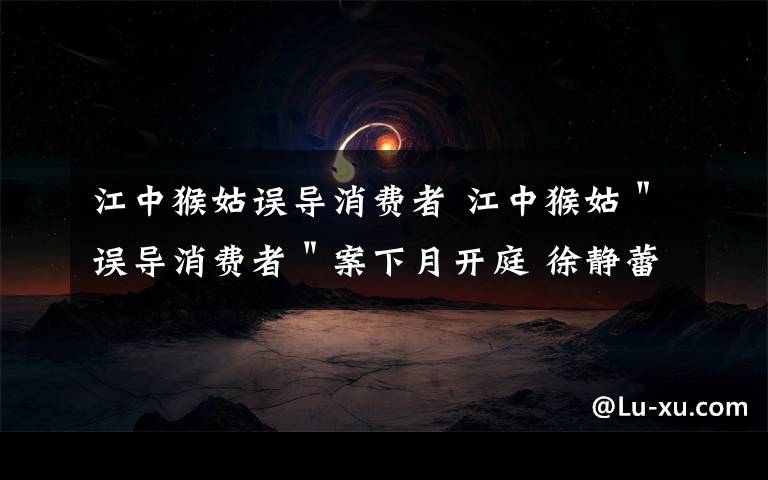 江中猴姑误导消费者 江中猴姑"误导消费者"案下月开庭 徐静蕾

@Lu-xu.com